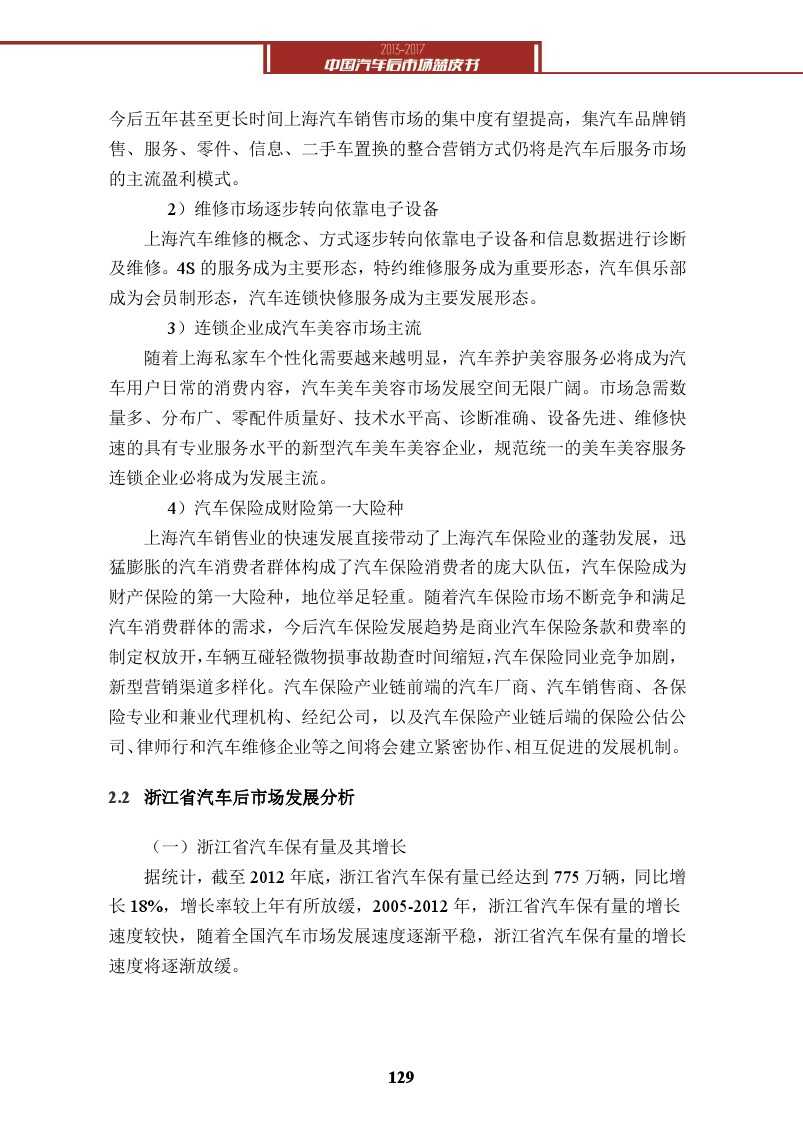 2013-2017
中国汽车后市场蓝皮书

今后五年甚至更长时间上海汽车销售市场的集中度有望提高，集汽车品牌销售、服务、零件、信息、二手车置换的整合营销方式仍将是汽车后服务市场的主流盈利模式。

2）维修市场逐步转向依靠电子设备

上海汽车维修的概念、方式逐步转向依靠电子设备和信息数据进行诊断及维修。4S 的服务成为主要形态，特约维修服务成为重要形态，汽车俱乐部成为会员制形态，汽车连锁快修服务成为主要发展形态。

3）连锁企业成汽车美容市场主流

随着上海私家车个性化需要越来越明显，汽车养护美容服务必将成为汽车用户日常的消费内容，汽车美车美容市场发展空间无限广阔。市场急需数量多、分布广、零配件质量好、技术水平高、诊断准确、设备先进、维修快速的具有专业服务水平的新型汽车美车美容企业，规范统一的美车美容服务连锁企业必将成为发展主流。

4）汽车保险成财险第一大险种

上海汽车销售业的快速发展直接带动了上海汽车保险业的蓬勃发展，迅猛膨胀的汽车消费者群体构成了汽车保险消费者的庞大队伍，汽车保险成为财产保险的第一大险种，地位举足轻重。随着汽车保险市场不断竞争和满足汽车消费群体的需求，今后汽车保险发展趋势是商业汽车保险条款和费率的制定权放开，车辆互碰轻微物损事故勘查时间缩短，汽车保险同业竞争加剧，新型营销渠道多样化。汽车保险产业链前端的汽车厂商、汽车销售商、各保险专业和兼业代理机构、经纪公司，以及汽车保险产业链后端的保险公估公司、律师行和汽车维修企业等之间将会建立紧密协作、相互促进的发展机制。

2.2 浙江省汽车后市场发展分析

（一）浙江省汽车保有量及其增长

据统计，截至 2012 年底，浙江省汽车保有量已经达到 775 万辆，同比增长 18%，增长率较上年有所放缓，2005-2012 年，浙江省汽车保有量的增长速度较快，随着全国汽车市场发展速度逐渐平稳，浙江省汽车保有量的增长速度将逐渐放缓。

129